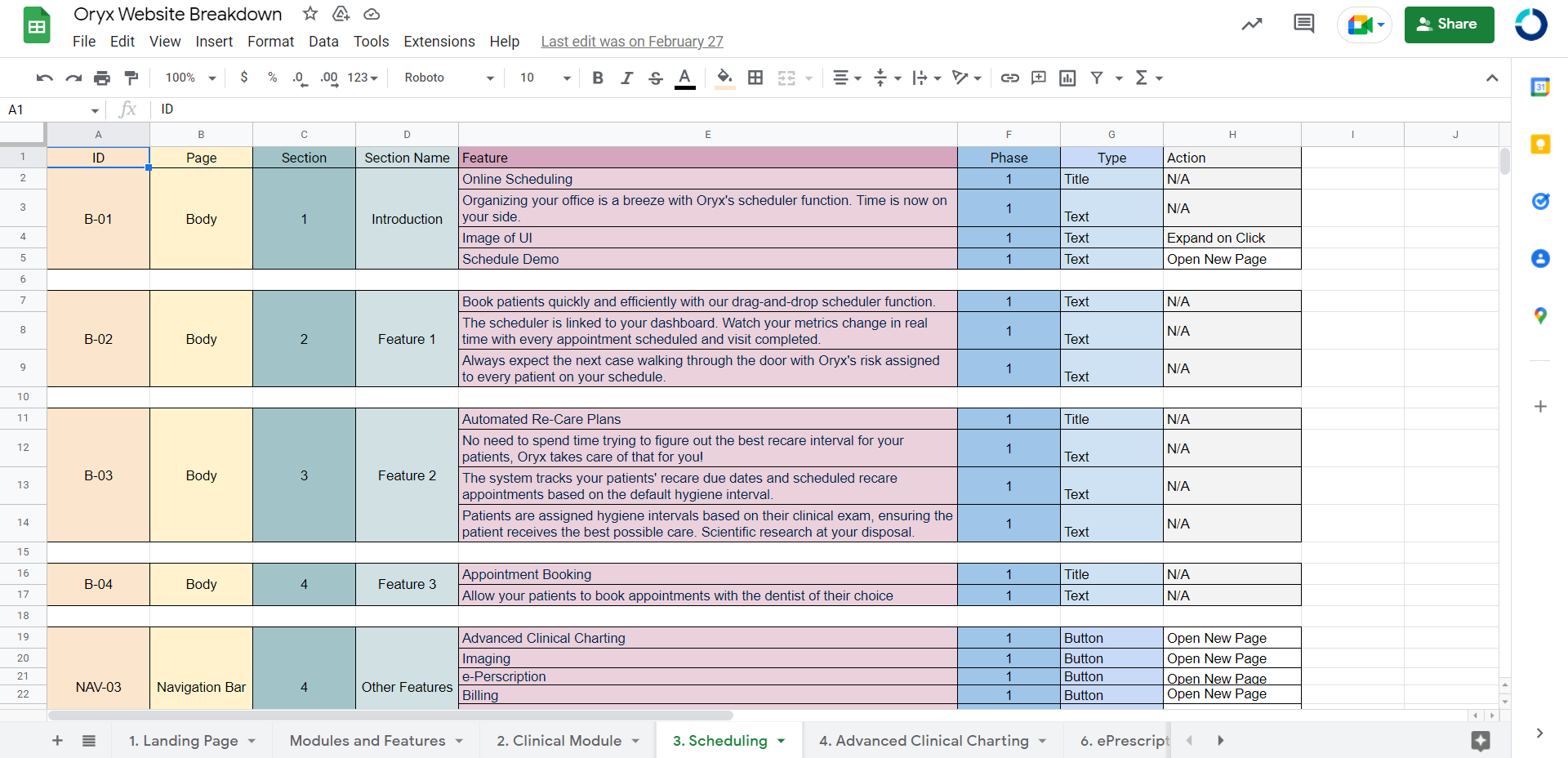 Oryx Website Breakdown

File Edit View Insert Format Data Tools Extensions Help Last edit was on February 27

Share

100% $ % .0 .00 123 Roboto 10 B I S A

A1 ID

| | A | B | C | D | E | F | G | H | I | J |
|---|---|---|---|---|---|---|---|---|---|---|
| 1 | ID | Page | Section | Section Name | Feature | Phase | Type | Action | | |
| 2 | B-01 | Body | 1 | Introduction | Online Scheduling | 1 | Title | N/A | | |
| 3 | | | | | Organizing your office is a breeze with Oryx's scheduler function. Time is now on your side. | 1 | Text | N/A | | |
| 4 | | | | | Image of UI | 1 | Text | Expand on Click | | |
| 5 | | | | | Schedule Demo | 1 | Text | Open New Page | | |
| 6 | | | | | | | | | | |
| 7 | B-02 | Body | 2 | Feature 1 | Book patients quickly and efficiently with our drag-and-drop scheduler function. | 1 | Text | N/A | | |
| 8 | | | | | The scheduler is linked to your dashboard. Watch your metrics change in real time with every appointment scheduled and visit completed. | 1 | Text | N/A | | |
| 9 | | | | | Always expect the next case walking through the door with Oryx's risk assigned to every patient on your schedule. | 1 | Text | N/A | | |
| 10 | | | | | | | | | | |
| 11 | B-03 | Body | 3 | Feature 2 | Automated Re-Care Plans | 1 | Title | N/A | | |
| 12 | | | | | No need to spend time trying to figure out the best recare interval for your patients, Oryx takes care of that for you! | 1 | Text | N/A | | |
| 13 | | | | | The system tracks your patients' recare due dates and scheduled recare appointments based on the default hygiene interval. | 1 | Text | N/A | | |
| 14 | | | | | Patients are assigned hygiene intervals based on their clinical exam, ensuring the patient receives the best possible care. Scientific research at your disposal. | 1 | Text | N/A | | |
| 15 | | | | | | | | | | |
| 16 | B-04 | Body | 4 | Feature 3 | Appointment Booking | 1 | Title | N/A | | |
| 17 | | | | | Allow your patients to book appointments with the dentist of their choice | 1 | Text | N/A | | |
| 18 | | | | | | | | | | |
| 19 | NAV-03 | Navigation Bar | 4 | Other Features | Advanced Clinical Charting | 1 | Button | Open New Page | | |
| 20 | | | | | Imaging | 1 | Button | Open New Page | | |
| 21 | | | | | e-Perscription | 1 | Button | Open New Page | | |
| 22 | | | | | Billing | 1 | Button | Open New Page | | |

1. Landing Page Modules and Features 2. Clinical Module 3. Scheduling 4. Advanced Clinical Charting 6. ePrescript